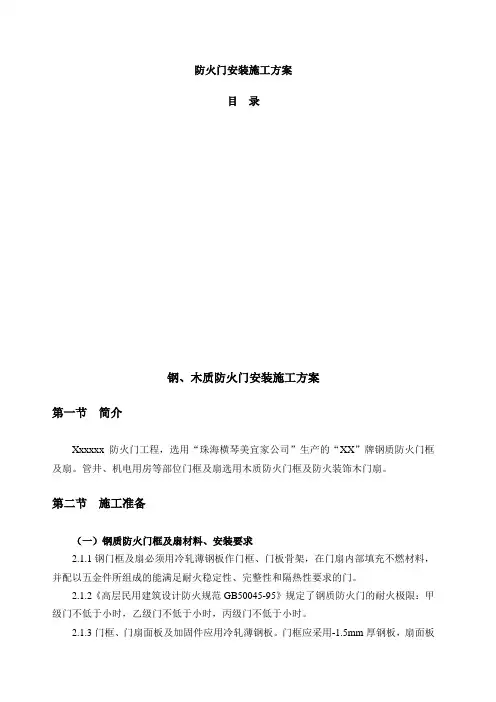 防火门安装施工方案

目 录

钢、木质防火门安装施工方案

第一节 简介

Xxxxxx 防火门工程，选用“珠海横琴美宜家公司”生产的“XX”牌钢质防火门框及扇。管井、机电用房等部位门框及扇选用木质防火门框及防火装饰木门扇。

第二节 施工准备

（一）钢质防火门框及扇材料、安装要求

2.1.1 钢门框及扇必须用冷轧薄钢板作门框、门板骨架，在门扇内部填充不燃材料，并配以五金件所组成的能满足耐火稳定性、完整性和隔热性要求的门。

2.1.2《高层民用建筑设计防火规范 GB50045-95》规定了钢质防火门的耐火极限：甲级门不低于小时，乙级门不低于小时，丙级门不低于小时。

2.1.3 门框、门扇面板及加固件应用冷轧薄钢板。门框应采用-1.5mm 厚钢板，扇面板